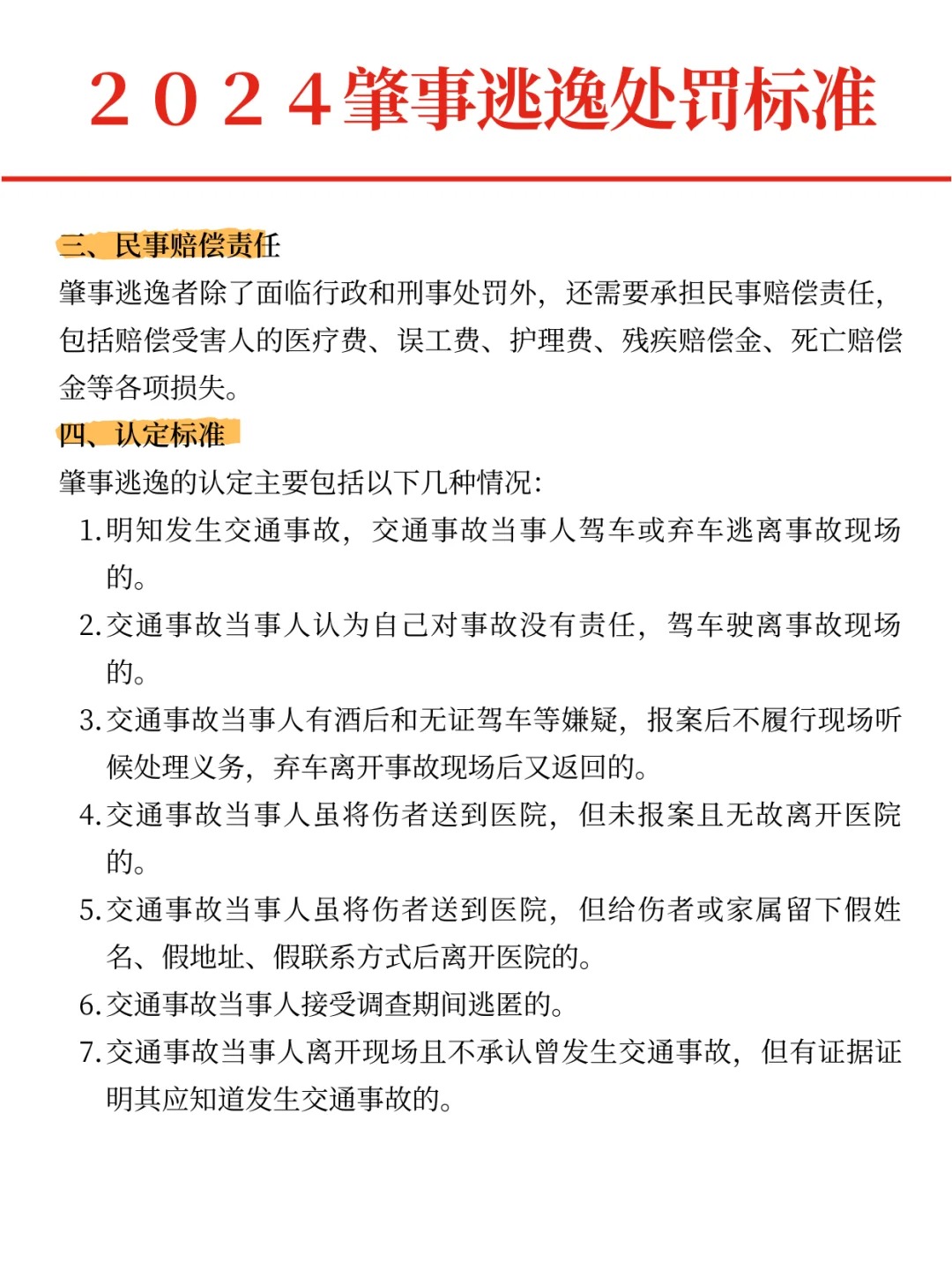 2024肇事逃逸处罚标准

三、民事赔偿责任

肇事逃逸者除了面临行政和刑事处罚外，还需要承担民事赔偿责任，包括赔偿受害人的医疗费、误工费、护理费、残疾赔偿金、死亡赔偿金等各项损失。

四、认定标准

肇事逃逸的认定主要包括以下几种情况：

1. 明知发生交通事故，交通事故当事人驾车或弃车逃离事故现场的。
2. 交通事故当事人认为自己对事故没有责任，驾车驶离事故现场的。
3. 交通事故当事人有酒后和无证驾车等嫌疑，报案后不履行现场听候处理义务，弃车离开事故现场后又返回的。
4. 交通事故当事人虽将伤者送到医院，但未报案且无故离开医院的。
5. 交通事故当事人虽将伤者送到医院，但给伤者或家属留下假姓名、假地址、假联系方式后离开医院的。
6. 交通事故当事人接受调查期间逃匿的。
7. 交通事故当事人离开现场且不承认曾发生交通事故，但有证据证明其应知道发生交通事故的。